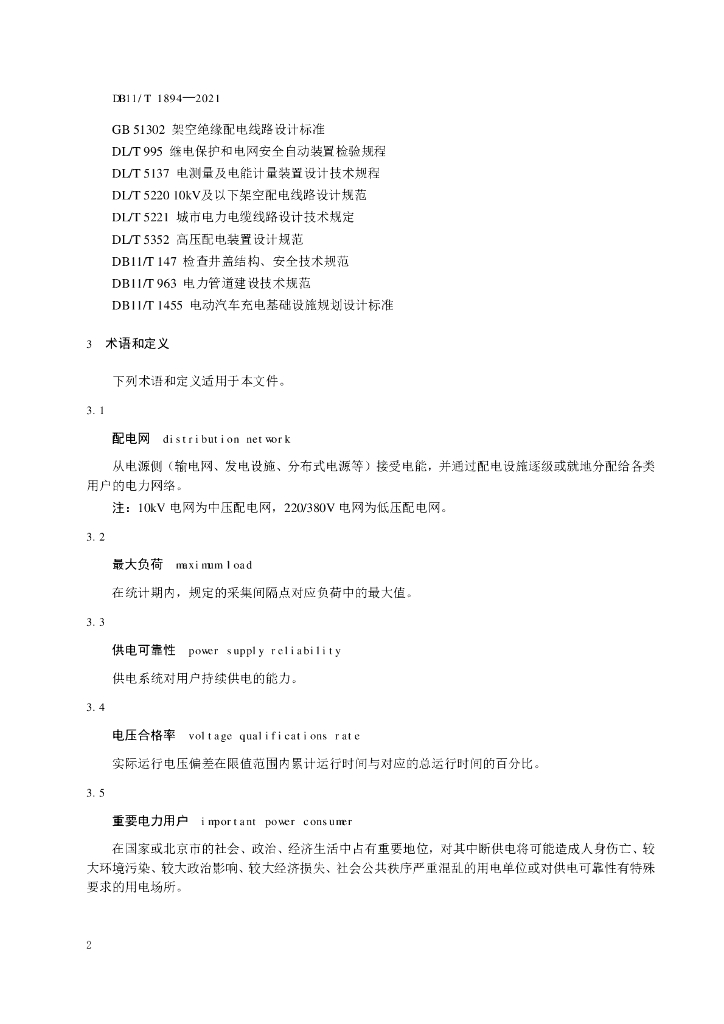 DB11/T 1894—2021

GB 51302 架空绝缘配电线路设计标准
DL/T 995 继电保护和电网安全自动装置检验规程
DL/T 5137 电测量及电能计量装置设计技术规程
DL/T 5220 10kV及以下架空配电线路设计规范
DL/T 5221 城市电力电缆线路设计技术规定
DL/T 5352 高压配电装置设计规范
DB11/T 147 检查井盖结构、安全技术规范
DB11/T 963 电力管道建设技术规范
DB11/T 1455 电动汽车充电基础设施规划设计标准

3 术语和定义

下列术语和定义适用于本文件。

3.1

配电网 distribution network

从电源侧（输电网、发电设施、分布式电源等）接受电能，并通过配电设施逐级或就地分配给各类用户的电力网络。

注：10kV 电网为中压配电网，220/380V 电网为低压配电网。

3.2

最大负荷 maximum load

在统计期内，规定的采集间隔点对应负荷中的最大值。

3.3

供电可靠性 power supply reliability

供电系统对用户持续供电的能力。

3.4

电压合格率 voltage qualifications rate

实际运行电压偏差在限值范围内累计运行时间与对应的总运行时间的百分比。

3.5

重要电力用户 important power consumer

在国家或北京市的社会、政治、经济生活中占有重要地位，对其中断供电将可能造成人身伤亡、较大环境污染、较大政治影响、较大经济损失、社会公共秩序严重混乱的用电单位或对供电可靠性有特殊要求的用电场所。

2